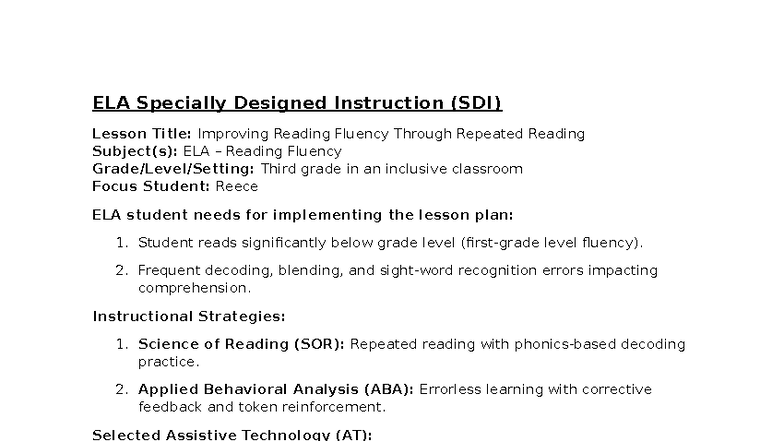 ELA Specially Designed Instruction (SDI)

Lesson Title: Improving Reading Fluency Through Repeated Reading
Subject(s): ELA – Reading Fluency
Grade/Level/Setting: Third grade in an inclusive classroom
Focus Student: Reece

ELA student needs for implementing the lesson plan:

1. Student reads significantly below grade level (first-grade level fluency).

2. Frequent decoding, blending, and sight-word recognition errors impacting comprehension.

Instructional Strategies:

1. Science of Reading (SOR): Repeated reading with phonics-based decoding practice.

2. Applied Behavioral Analysis (ABA): Errorless learning with corrective feedback and token reinforcement.

Selected Assistive Technology (AT):